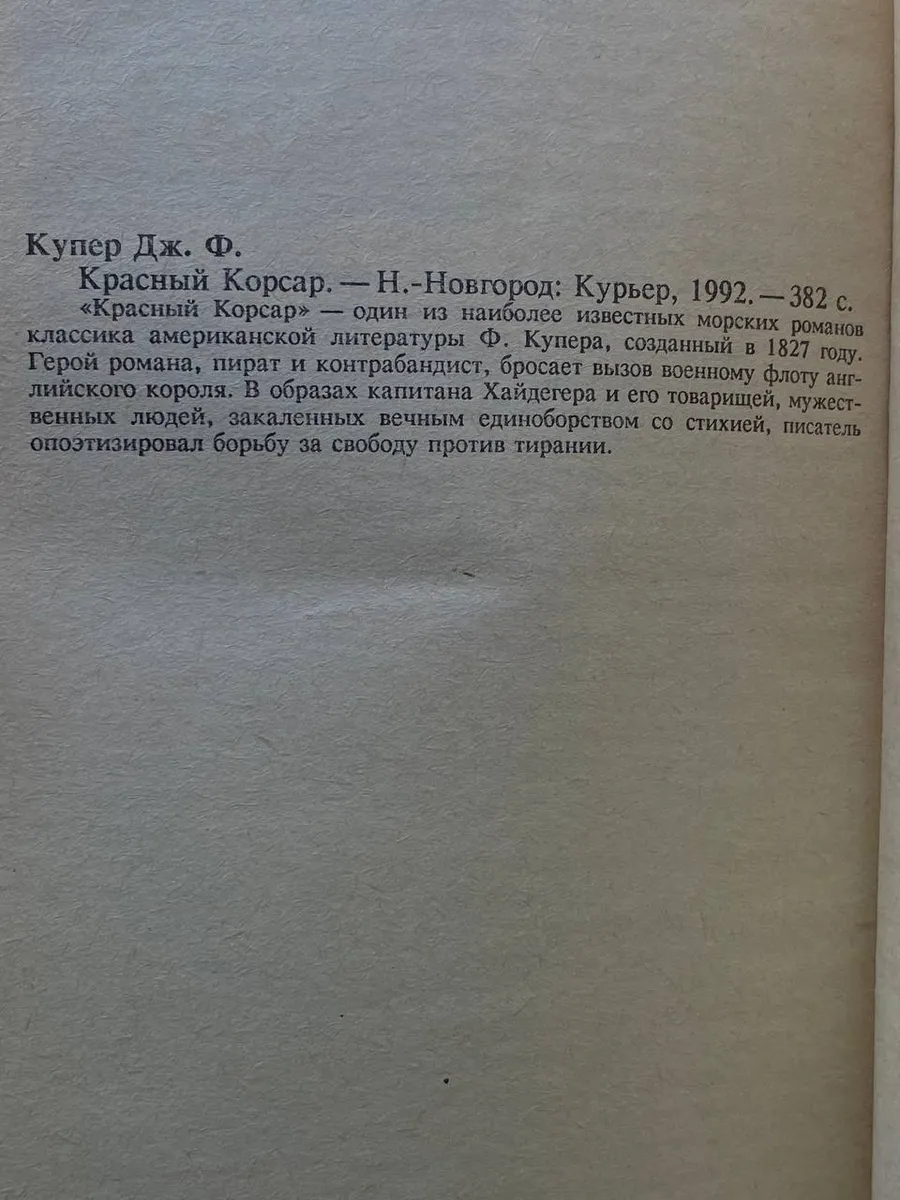 Купер Дж. Ф.

Красный Корсар. — Н.-Новгород: Курьер, 1992. — 382 с.

«Красный Корсар» — один из наиболее известных морских романов классика американской литературы Ф. Купера, созданный в 1827 году. Герой романа, пират и контрабандист, бросает вызов военному флоту английского короля. В образах капитана Хайдегера и его товарищей, мужественных людей, закаленных вечным единоборством со стихией, писатель опоэтизировал борьбу за свободу против тирании.